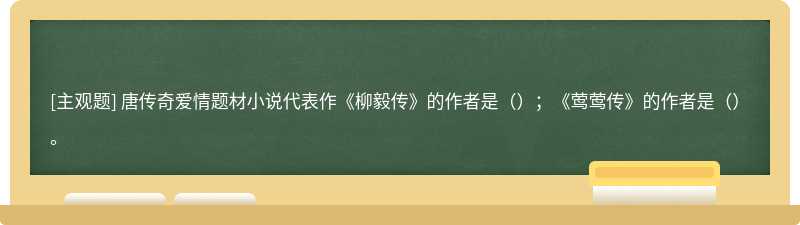 [主观题] 唐传奇爱情题材小说代表作《柳毅传》的作者是（）；《莺莺传》的作者是（）。